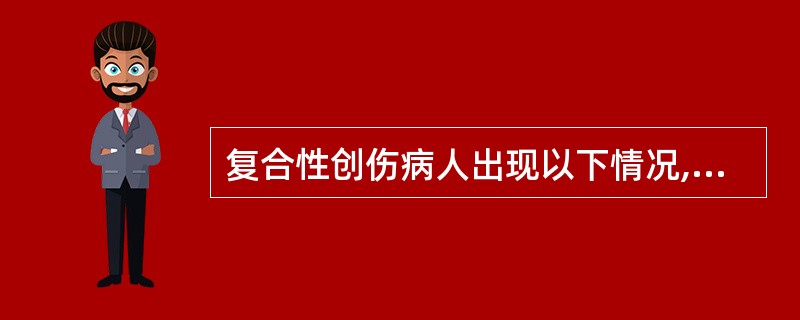 复合性创伤病人出现以下情况,...